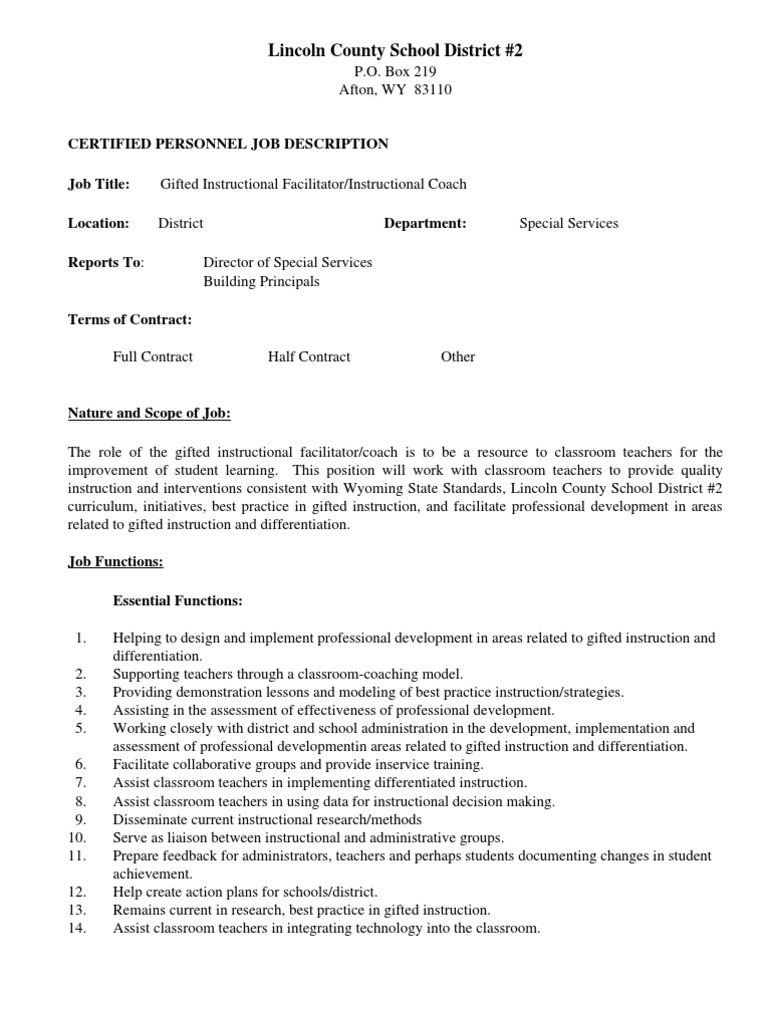 Lincoln County School District #2
P.O. Box 219
Afton, WY 83110

CERTIFIED PERSONNEL JOB DESCRIPTION

Job Title: Gifted Instructional Facilitator/Instructional Coach

Location: District Department: Special Services

Reports To: Director of Special Services
Building Principals

Terms of Contract:

Full Contract Half Contract Other

Nature and Scope of Job:

The role of the gifted instructional facilitator/coach is to be a resource to classroom teachers for the improvement of student learning. This position will work with classroom teachers to provide quality instruction and interventions consistent with Wyoming State Standards, Lincoln County School District #2 curriculum, initiatives, best practice in gifted instruction, and facilitate professional development in areas related to gifted instruction and differentiation.

Job Functions:

Essential Functions:

1. Helping to design and implement professional development in areas related to gifted instruction and differentiation.
2. Supporting teachers through a classroom-coaching model.
3. Providing demonstration lessons and modeling of best practice instruction/strategies.
4. Assisting in the assessment of effectiveness of professional development.
5. Working closely with district and school administration in the development, implementation and assessment of professional developmentin areas related to gifted instruction and differentiation.
6. Facilitate collaborative groups and provide inservice training.
7. Assist classroom teachers in implementing differentiated instruction.
8. Assist classroom teachers in using data for instructional decision making.
9. Disseminate current instructional research/methods
10. Serve as liaison between instructional and administrative groups.
11. Prepare feedback for administrators, teachers and perhaps students documenting changes in student achievement.
12. Help create action plans for schools/district.
13. Remains current in research, best practice in gifted instruction.
14. Assist classroom teachers in integrating technology into the classroom.